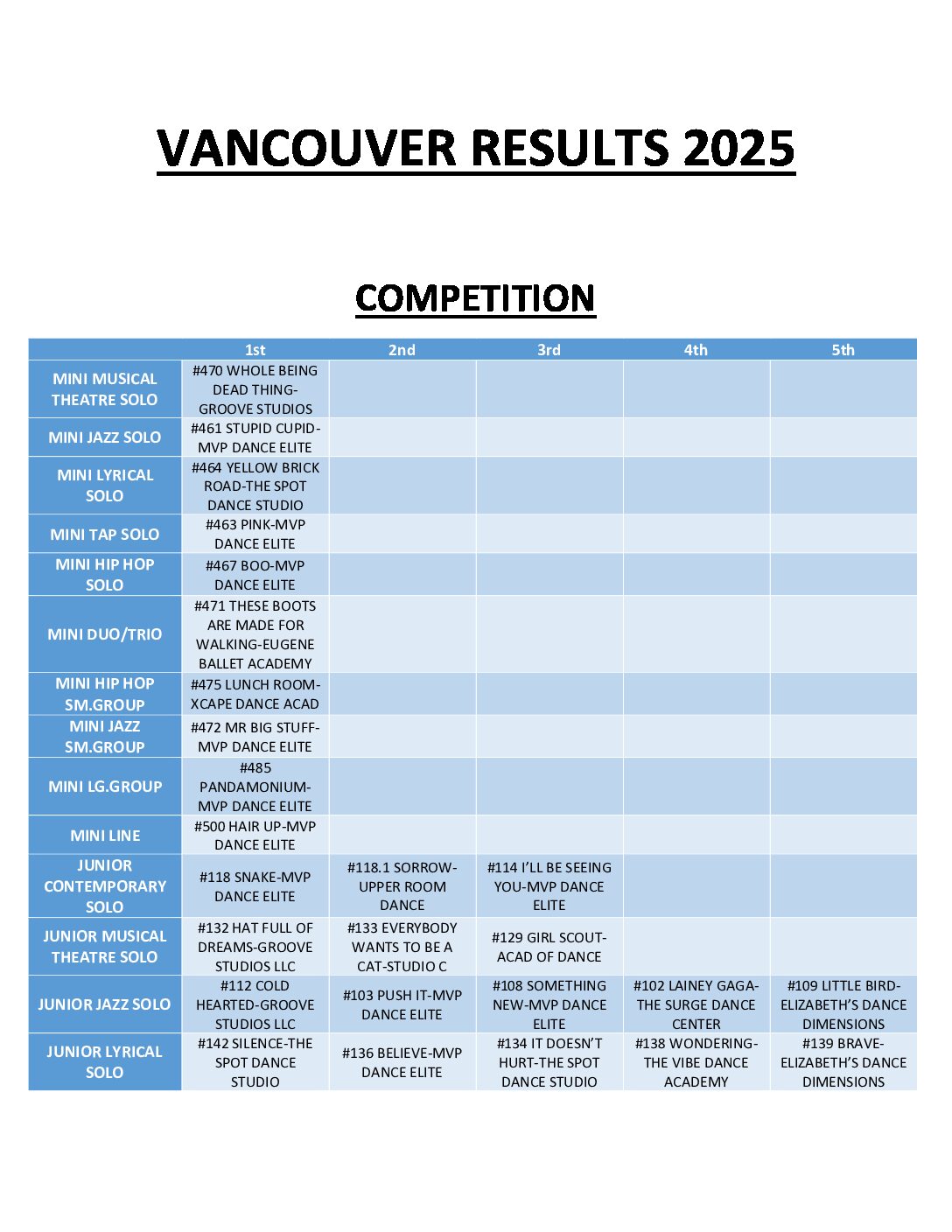 VANCOUVER RESULTS 2025

COMPETITION

| | 1st | 2nd | 3rd | 4th | 5th |
|---|---|---|---|---|---|
| MINI MUSICAL THEATRE SOLO | #470 WHOLE BEING DEAD THING-GROOVE STUDIOS | | | | |
| MINI JAZZ SOLO | #461 STUPID CUPID-MVP DANCE ELITE | | | | |
| MINI LYRICAL SOLO | #464 YELLOW BRICK ROAD-THE SPOT DANCE STUDIO | | | | |
| MINI TAP SOLO | #463 PINK-MVP DANCE ELITE | | | | |
| MINI HIP HOP SOLO | #467 BOO-MVP DANCE ELITE | | | | |
| MINI DUO/TRIO | #471 THESE BOOTS ARE MADE FOR WALKING-EUGENE BALLET ACADEMY | | | | |
| MINI HIP HOP SM.GROUP | #475 LUNCH ROOM-XCAPE DANCE ACAD | | | | |
| MINI JAZZ SM.GROUP | #472 MR BIG STUFF-MVP DANCE ELITE | | | | |
| MINI LG.GROUP | #485 PANDAMONIUM-MVP DANCE ELITE | | | | |
| MINI LINE | #500 HAIR UP-MVP DANCE ELITE | | | | |
| JUNIOR CONTEMPORARY SOLO | #118 SNAKE-MVP DANCE ELITE | #118.1 SORROW-UPPER ROOM DANCE | #114 I'LL BE SEEING YOU-MVP DANCE ELITE | | |
| JUNIOR MUSICAL THEATRE SOLO | #132 HAT FULL OF DREAMS-GROOVE STUDIOS LLC | #133 EVERYBODY WANTS TO BE A CAT-STUDIO C | #129 GIRL SCOUT-ACAD OF DANCE | | |
| JUNIOR JAZZ SOLO | #112 COLD HEARTED-GROOVE STUDIOS LLC | #103 PUSH IT-MVP DANCE ELITE | #108 SOMETHING NEW-MVP DANCE ELITE | #102 LAINEY GAGA-THE SURGE DANCE CENTER | #109 LITTLE BIRD-ELIZABETH'S DANCE DIMENSIONS |
| JUNIOR LYRICAL SOLO | #142 SILENCE-THE SPOT DANCE STUDIO | #136 BELIEVE-MVP DANCE ELITE | #134 IT DOESN'T HURT-THE SPOT DANCE STUDIO | #138 WONDERING-THE VIBE DANCE ACADEMY | #139 BRAVE-ELIZABETH'S DANCE DIMENSIONS |